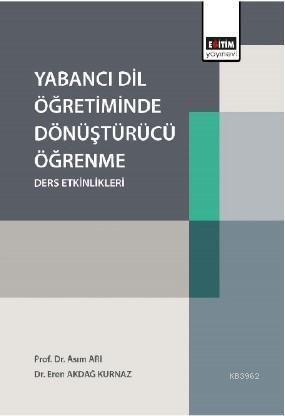 EĞİTİM
yayınevi

YABANCI DİL ÖĞRETİMİNDE DÖNÜŞTÜRÜCÜ ÖĞRENME

DERS ETKİNLİKLERİ

Prof. Dr. Asım ARI
Dr. Eren AKDAĞ KURNAZ

KB3962